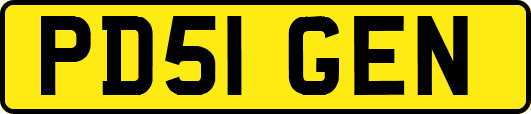 PD51 GEN